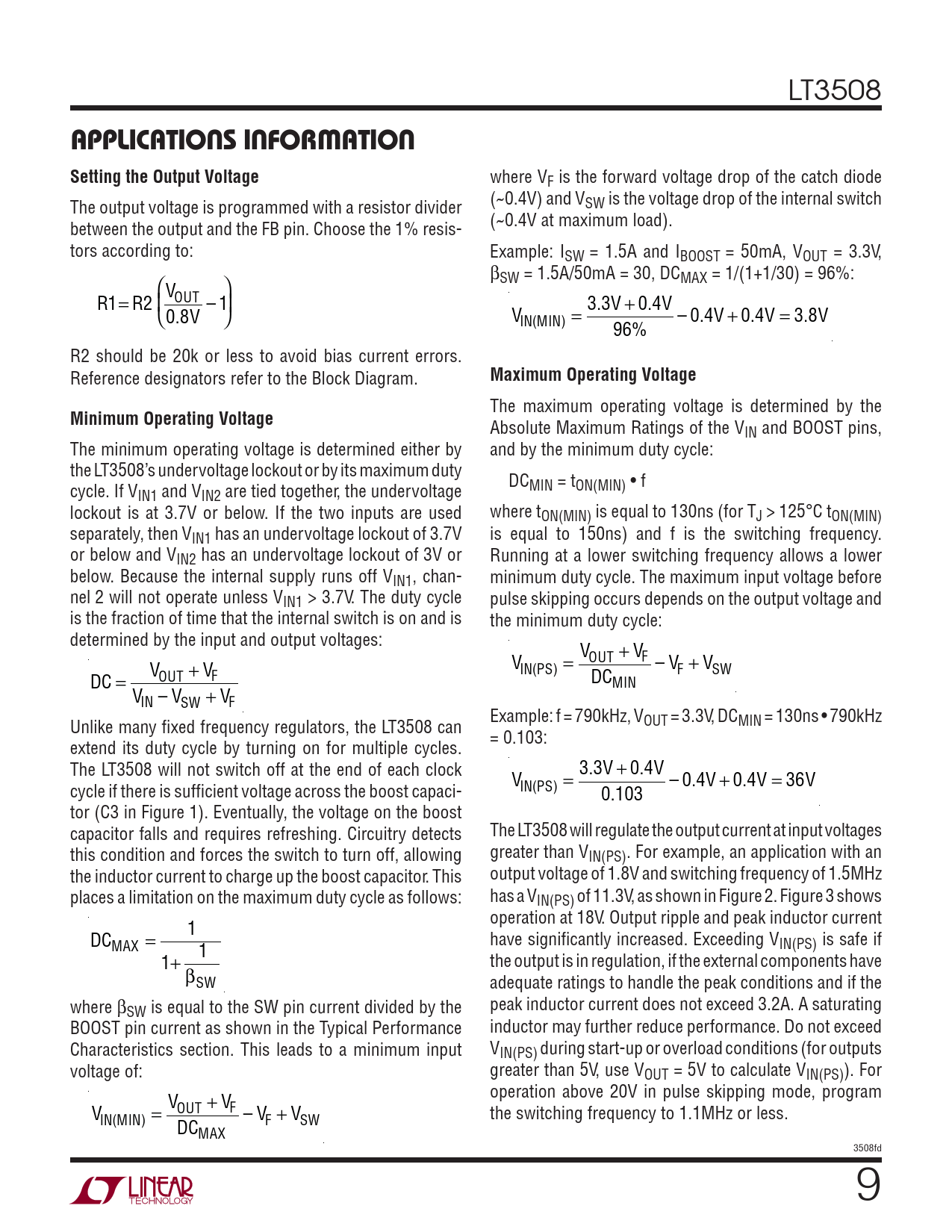 LT3508

APPLICATIONS INFORMATION

Setting the Output Voltage

The output voltage is programmed with a resistor divider between the output and the FB pin. Choose the 1% resistors according to:

$R1 = R2\left(\frac{V_{OUT}}{0.8V} - 1\right)$

R2 should be 20k or less to avoid bias current errors. Reference designators refer to the Block Diagram.

Minimum Operating Voltage

The minimum operating voltage is determined either by the LT3508's undervoltage lockout or by its maximum duty cycle. If $V_{IN1}$ and $V_{IN2}$ are tied together, the undervoltage lockout is at 3.7V or below. If the two inputs are used separately, then $V_{IN1}$ has an undervoltage lockout of 3.7V or below and $V_{IN2}$ has an undervoltage lockout of 3V or below. Because the internal supply runs off $V_{IN1}$, channel 2 will not operate unless $V_{IN1}$ > 3.7V. The duty cycle is the fraction of time that the internal switch is on and is determined by the input and output voltages:

$DC = \frac{V_{OUT} + V_F}{V_{IN} - V_{SW} + V_F}$

Unlike many fixed frequency regulators, the LT3508 can extend its duty cycle by turning on for multiple cycles. The LT3508 will not switch off at the end of each clock cycle if there is sufficient voltage across the boost capacitor (C3 in Figure 1). Eventually, the voltage on the boost capacitor falls and requires refreshing. Circuitry detects this condition and forces the switch to turn off, allowing the inductor current to charge up the boost capacitor. This places a limitation on the maximum duty cycle as follows:

$DC_{MAX} = \frac{1}{1 + \frac{1}{\beta_{SW}}}$

where $\beta_{SW}$ is equal to the SW pin current divided by the BOOST pin current as shown in the Typical Performance Characteristics section. This leads to a minimum input voltage of:

$V_{IN(MIN)} = \frac{V_{OUT} + V_F}{DC_{MAX}} - V_F + V_{SW}$

where $V_F$ is the forward voltage drop of the catch diode (~0.4V) and $V_{SW}$ is the voltage drop of the internal switch (~0.4V at maximum load).

Example: $I_{SW}$ = 1.5A and $I_{BOOST}$ = 50mA, $V_{OUT}$ = 3.3V, $\beta_{SW}$ = 1.5A/50mA = 30, $DC_{MAX}$ = 1/(1+1/30) = 96%:

$V_{IN(MIN)} = \frac{3.3V + 0.4V}{96\%} - 0.4V + 0.4V = 3.8V$

Maximum Operating Voltage

The maximum operating voltage is determined by the Absolute Maximum Ratings of the $V_{IN}$ and BOOST pins, and by the minimum duty cycle:

$DC_{MIN} = t_{ON(MIN)} \bullet f$

where $t_{ON(MIN)}$ is equal to 130ns (for $T_J$ > 125°C $t_{ON(MIN)}$ is equal to 150ns) and f is the switching frequency. Running at a lower switching frequency allows a lower minimum duty cycle. The maximum input voltage before pulse skipping occurs depends on the output voltage and the minimum duty cycle:

$V_{IN(PS)} = \frac{V_{OUT} + V_F}{DC_{MIN}} - V_F + V_{SW}$

Example: f = 790kHz, $V_{OUT}$ = 3.3V, $DC_{MIN}$ = 130ns • 790kHz = 0.103:

$V_{IN(PS)} = \frac{3.3V + 0.4V}{0.103} - 0.4V + 0.4V = 36V$

The LT3508 will regulate the output current at input voltages greater than $V_{IN(PS)}$. For example, an application with an output voltage of 1.8V and switching frequency of 1.5MHz has a $V_{IN(PS)}$ of 11.3V, as shown in Figure 2. Figure 3 shows operation at 18V. Output ripple and peak inductor current have significantly increased. Exceeding $V_{IN(PS)}$ is safe if the output is in regulation, if the external components have adequate ratings to handle the peak conditions and if the peak inductor current does not exceed 3.2A. A saturating inductor may further reduce performance. Do not exceed $V_{IN(PS)}$ during start-up or overload conditions (for outputs greater than 5V, use $V_{OUT}$ = 5V to calculate $V_{IN(PS)}$). For operation above 20V in pulse skipping mode, program the switching frequency to 1.1MHz or less.

3508fd

LINEAR TECHNOLOGY

9